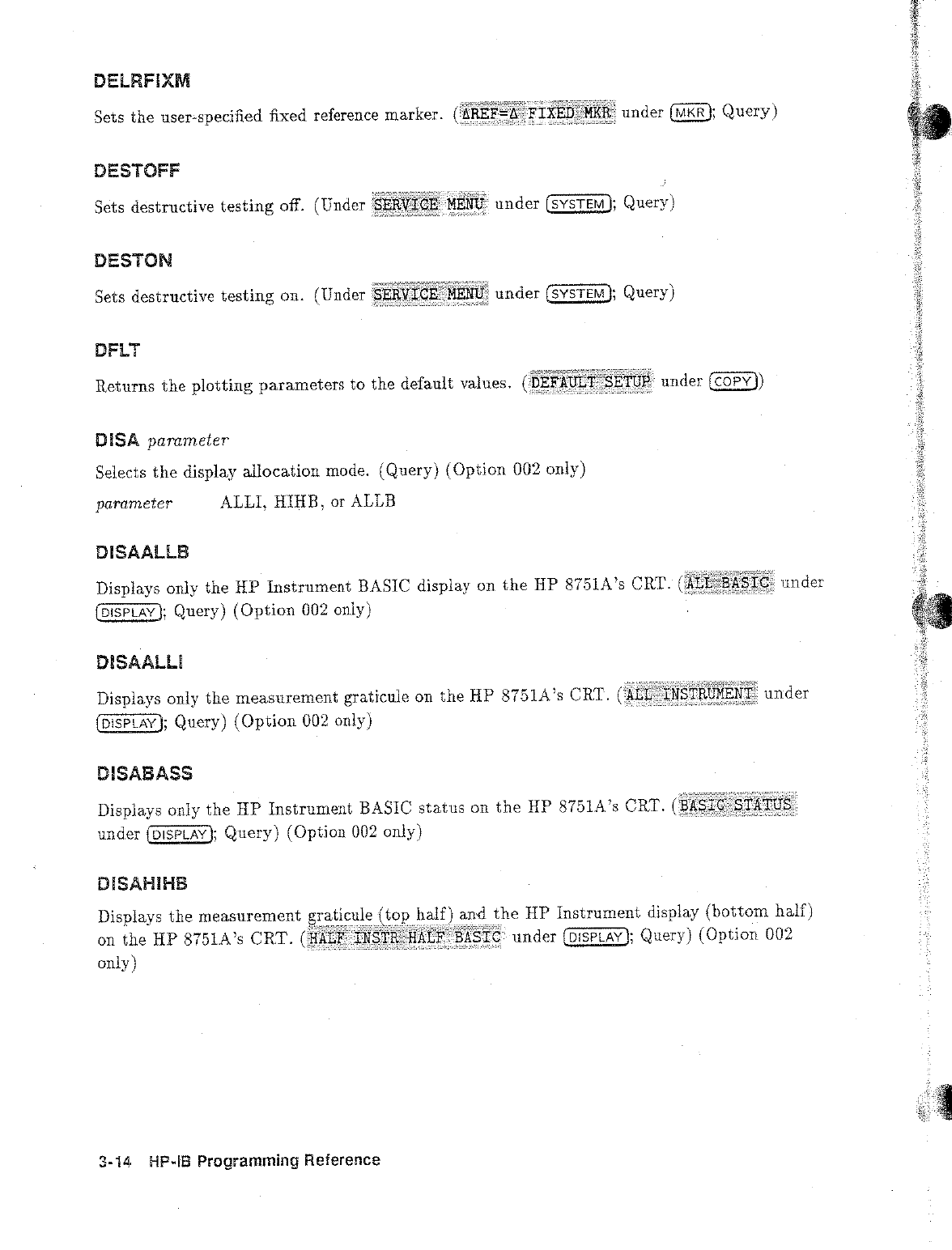 DELRFIXM

Sets the user-specified fixed reference marker. (ΔREF=Δ FIXED MKR under MKR; Query)

DESTOFF

Sets destructive testing off. (Under SERVICE MENU under SYSTEM; Query)

DESTON

Sets destructive testing on. (Under SERVICE MENU under SYSTEM; Query)

DFLT

Returns the plotting parameters to the default values. (DEFAULT SETUP under COPY)

DISA parameter

Selects the display allocation mode. (Query) (Option 002 only)

parameter ALLI, HIHB, or ALLB

DISAALLB

Displays only the HP Instrument BASIC display on the HP 8751A's CRT. (ALL BASIC under DISPLAY; Query) (Option 002 only)

DISAALLI

Displays only the measurement graticule on the HP 8751A's CRT. (ALL INSTRUMENT under DISPLAY; Query) (Option 002 only)

DISABASS

Displays only the HP Instrument BASIC status on the HP 8751A's CRT. (BASIC STATUS under DISPLAY; Query) (Option 002 only)

DISAHIHB

Displays the measurement graticule (top half) and the HP Instrument display (bottom half) on the HP 8751A's CRT. (HALF INSTR HALF BASIC under DISPLAY; Query) (Option 002 only)

3-14 HP-IB Programming Reference